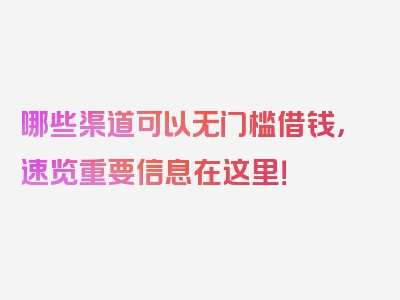 哪些渠道可以无门槛借钱，速览重要信息在这里！